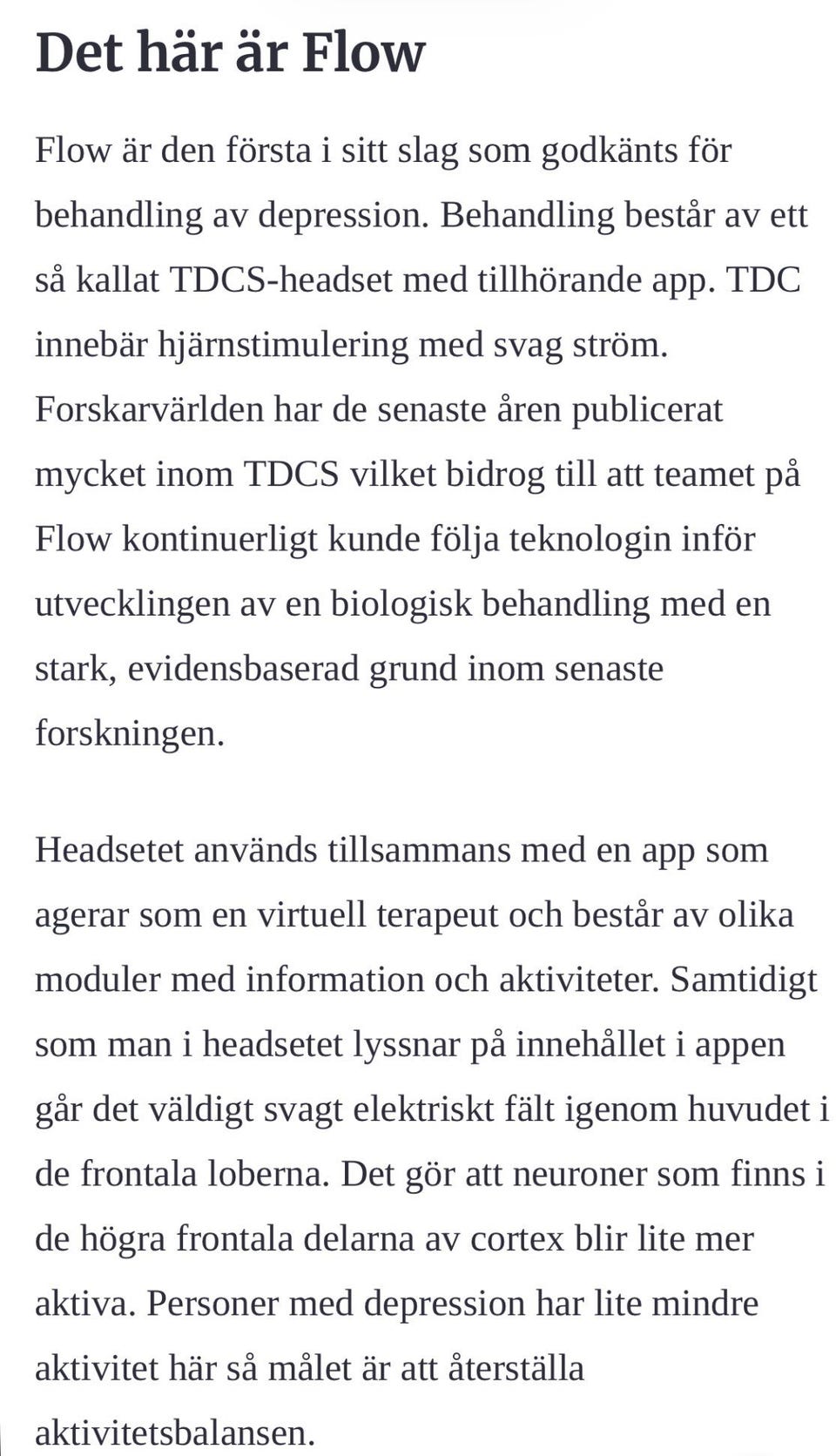 Det här är Flow

Flow är den första i sitt slag som godkänts för behandling av depression. Behandling består av ett så kallat TDCS-headset med tillhörande app. TDC innebär hjärnstimulering med svag ström. Forskarvärlden har de senaste åren publicerat mycket inom TDCS vilket bidrog till att teamet på Flow kontinuerligt kunde följa teknologin inför utvecklingen av en biologisk behandling med en stark, evidensbaserad grund inom senaste forskningen.

Headsetet används tillsammans med en app som agerar som en virtuell terapeut och består av olika moduler med information och aktiviteter. Samtidigt som man i headsetet lyssnar på innehållet i appen går det väldigt svagt elektriskt fält igenom huvudet i de frontala loberna. Det gör att neuroner som finns i de högra frontala delarna av cortex blir lite mer aktiva. Personer med depression har lite mindre aktivitet här så målet är att återställa aktivitetsbalansen.